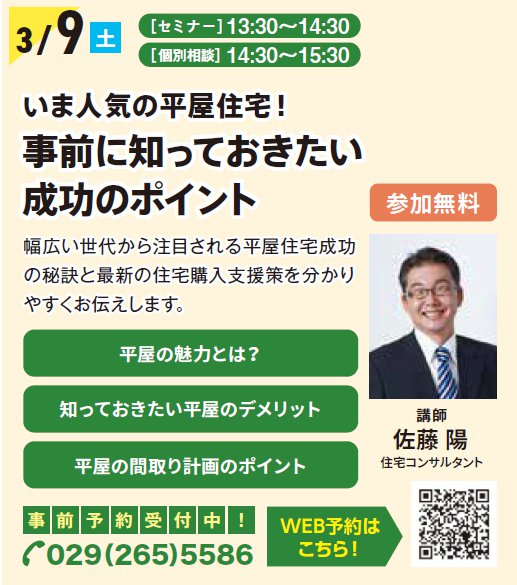 3/9 土

[セミナー] 13:30〜14:30
[個別相談] 14:30〜15:30

いま人気の平屋住宅！
事前に知っておきたい成功のポイント

参加無料

幅広い世代から注目される平屋住宅成功の秘訣と最新の住宅購入支援策を分かりやすくお伝えします。

平屋の魅力とは？

知っておきたい平屋のデメリット

平屋の間取り計画のポイント

講師
佐藤 陽
住宅コンサルタント

事前予約受付中！
029(265)5586

WEB予約はこちら！